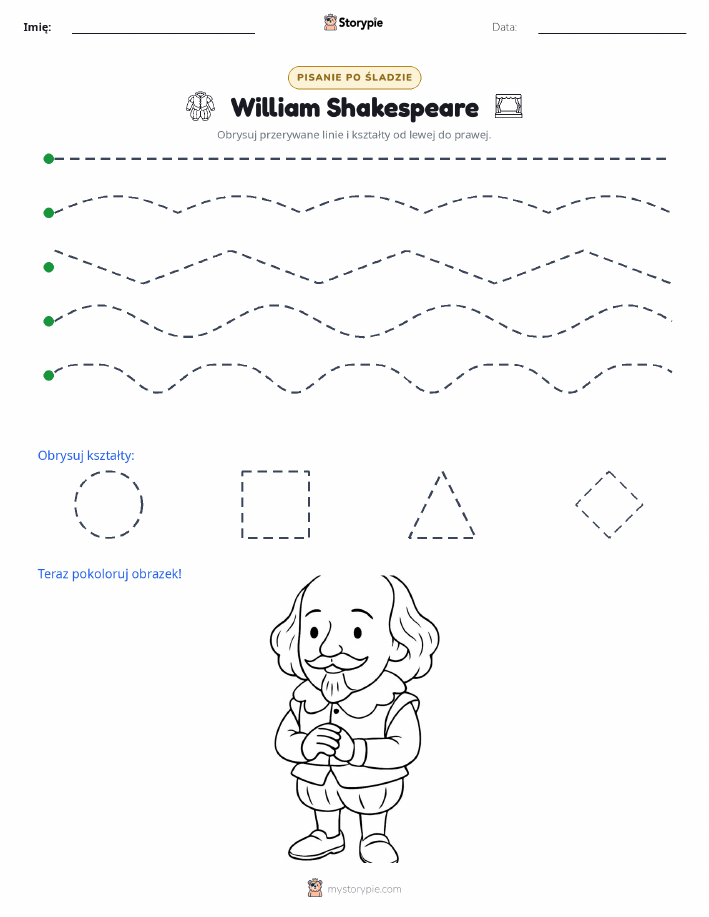 Imię:

Storypie

Data:

PISANIE PO ŚLADZIE

William Shakespeare

Obrysuj przerywane linie i kształty od lewej do prawej.

Obrysuj kształty:

Teraz pokoloruj obrazek!

mystorypie.com